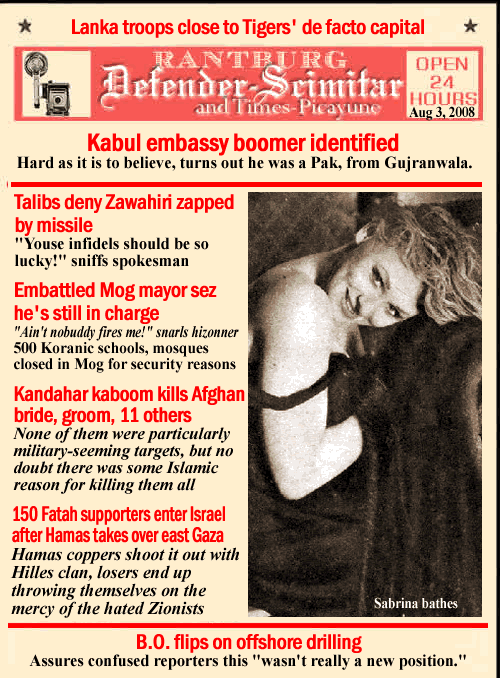 ★ Lanka troops close to Tigers' de facto capital ★

RANTBURG
Defender-Scimitar
and Times-Picayune

OPEN 24 HOURS
Aug 3, 2008

Kabul embassy boomer identified
Hard as it is to believe, turns out he was a Pak, from Gujranwala.

Talibs deny Zawahiri zapped by missile
"Youse infidels should be so lucky!" sniffs spokesman

Embattled Mog mayor sez he's still in charge
"Ain't nobuddy fires me!" snarls hizonner
500 Koranic schools, mosques closed in Mog for security reasons

Kandahar kaboom kills Afghan bride, groom, 11 others
None of them were particularly military-seeming targets, but no doubt there was some Islamic reason for killing them all

150 Fatah supporters enter Israel after Hamas takes over east Gaza
Hamas coppers shoot it out with Hilles clan, losers end up throwing themselves on the mercy of the hated Zionists

Sabrina bathes

B.O. flips on offshore drilling
Assures confused reporters this "wasn't really a new position."